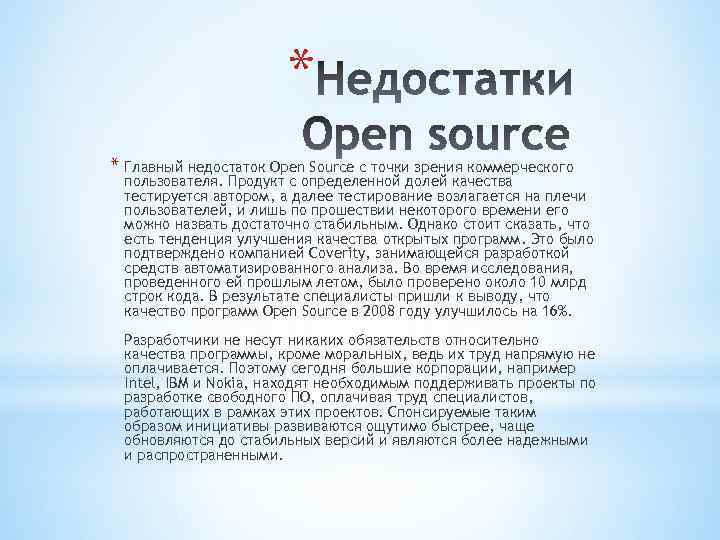 * Недостатки Open source

* Главный недостаток Open Source с точки зрения коммерческого пользователя. Продукт с определенной долей качества тестируется автором, а далее тестирование возлагается на плечи пользователей, и лишь по прошествии некоторого времени его можно назвать достаточно стабильным. Однако стоит сказать, что есть тенденция улучшения качества открытых программ. Это было подтверждено компанией Coverity, занимающейся разработкой средств автоматизированного анализа. Во время исследования, проведенного ей прошлым летом, было проверено около 10 млрд строк кода. В результате специалисты пришли к выводу, что качество программ Open Source в 2008 году улучшилось на 16%.

Разработчики не несут никаких обязательств относительно качества программы, кроме моральных, ведь их труд напрямую не оплачивается. Поэтому сегодня большие корпорации, например Intel, IBM и Nokia, находят необходимым поддерживать проекты по разработке свободного ПО, оплачивая труд специалистов, работающих в рамках этих проектов. Спонсируемые таким образом инициативы развиваются ощутимо быстрее, чаще обновляются до стабильных версий и являются более надежными и распространенными.